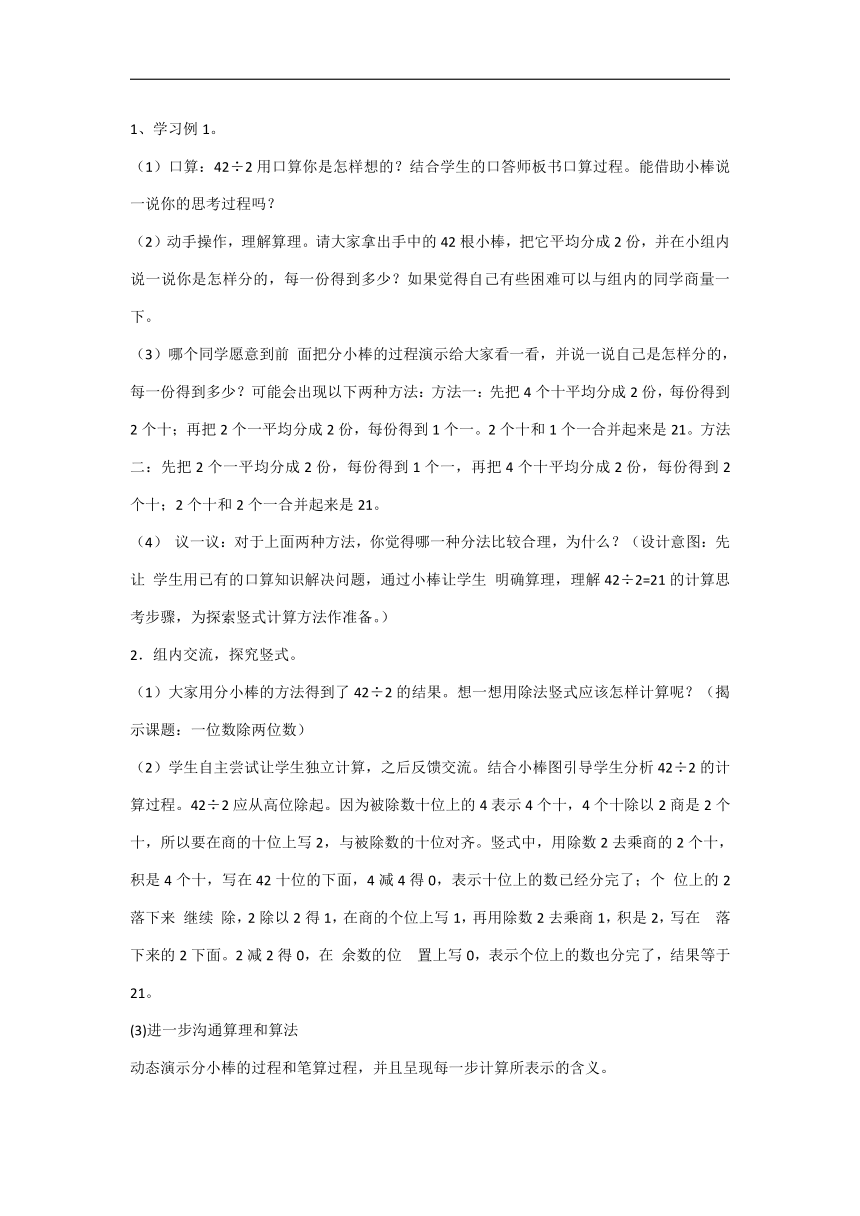 1、学习例 1。

（1）口算：42÷2 用口算你是怎样想的？结合学生的口答师板书口算过程。能借助小棒说一说你的思考过程吗？

（2）动手操作，理解算理。请大家拿出手中的 42 根小棒，把它平均分成 2 份，并在小组内说一说你是怎样分的，每一份得到多少？如果觉得自己有些困难可以与组内的同学商量一下。

（3）哪个同学愿意到前 面把分小棒的过程演示给大家看一看，并说一说自己是怎样分的，每一份得到多少？可能会出现以下两种方法：方法一：先把 4 个十平均分成 2 份，每份得到 2 个十；再把 2 个一平均分成 2 份，每份得到 1 个一。2 个十和 1 个一合并起来是 21。方法二：先把 2 个一平均分成 2 份，每份得到 1 个一，再把 4 个十平均分成 2 份，每份得到 2 个十；2 个十和 2 个一合并起来是 21。

（4） 议一议：对于上面两种方法，你觉得哪一种分法比较合理，为什么？（设计意图：先让 学生用已有的口算知识解决问题，通过小棒让学生 明确算理，理解 42÷2=21 的计算思考步骤，为探索竖式计算方法作准备。）

2．组内交流，探究竖式。

（1）大家用分小棒的方法得到了 42÷2 的结果。想一想用除法竖式应该怎样计算呢？（揭示课题：一位数除两位数）

（2）学生自主尝试让学生独立计算，之后反馈交流。结合小棒图引导学生分析 42÷2 的计算过程。42÷2 应从高位除起。因为被除数十位上的 4 表示 4 个十，4 个十除以 2 商是 2 个十，所以要在商的十位上写 2，与被除数的十位对齐。竖式中，用除数 2 去乘商的 2 个十，积是 4 个十，写在 42 十位的下面，4 减 4 得 0，表示十位上的数已经分完了；个 位上的 2 落下来 继续 除，2 除以 2 得 1，在商的个位上写 1，再用除数 2 去乘商 1，积是 2，写在 落下来的 2 下面。2 减 2 得 0，在 余数的位 置上写 0，表示个位上的数也分完了，结果等于 21。

(3)进一步沟通算理和算法

动态演示分小棒的过程和笔算过程，并且呈现每一步计算所表示的含义。